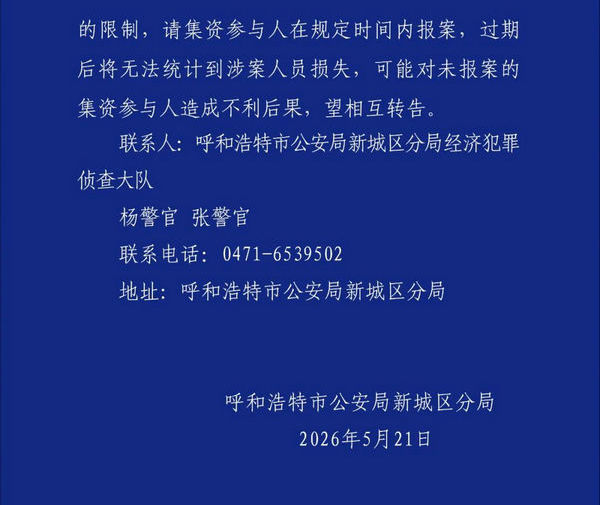 的限制，请集资参与人在规定时间内报案，过期后将无法统计到涉案人员损失，可能对未报案的集资参与人造成不利后果，望相互转告。

联系人：呼和浩特市公安局新城区分局经济犯罪侦查大队

杨警官 张警官

联系电话：0471-6539502

地址：呼和浩特市公安局新城区分局

呼和浩特市公安局新城区分局

2026年5月21日